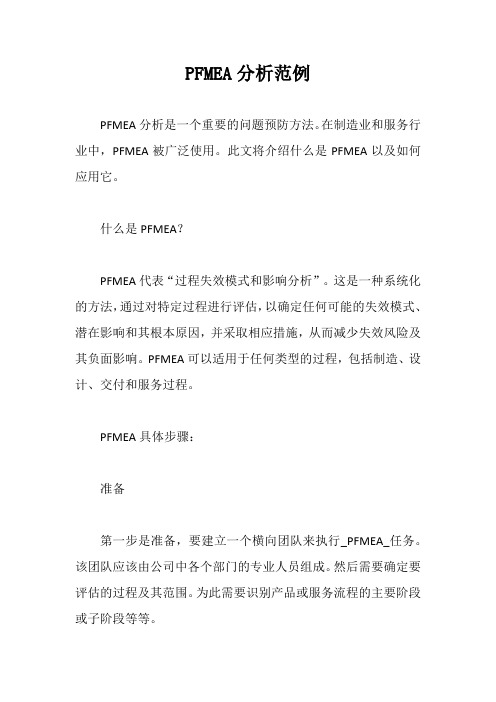 PFMEA 分析范例

PFMEA 分析是一个重要的问题预防方法。在制造业和服务行业中，PFMEA 被广泛使用。此文将介绍什么是 PFMEA 以及如何应用它。

什么是 PFMEA?

PFMEA 代表“过程失效模式和影响分析”。这是一种系统化的方法，通过对特定过程进行评估，以确定任何可能的失效模式、潜在影响和其根本原因，并采取相应措施，从而减少失效风险及其负面影响。PFMEA 可以适用于任何类型的过程，包括制造、设计、交付和服务过程。

PFMEA 具体步骤：

准备

第一步是准备，要建立一个横向团队来执行_PFMEA_任务。该团队应该由公司中各个部门的专业人员组成。然后需要确定要评估的过程及其范围。为此需要识别产品或服务流程的主要阶段或子阶段等等。